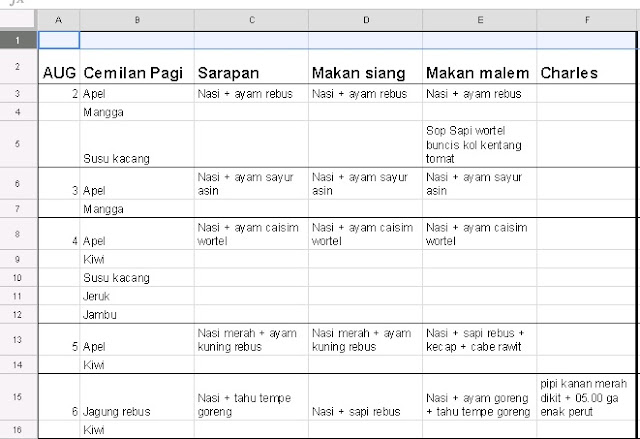 | | A | B | C | D | E | F |
|---|---|---|---|---|---|---|
| 1 | | | | | | |
| 2 | AUG | Cemilan Pagi | Sarapan | Makan siang | Makan malem | Charles |
| 3 | 2 | Apel | Nasi + ayam rebus | Nasi + ayam rebus | Nasi + ayam rebus | |
| 4 | | Mangga | | | | |
| 5 | | Susu kacang | | | Sop Sapi wortel buncis kol kentang tomat | |
| 6 | 3 | Apel | Nasi + ayam sayur asin | Nasi + ayam sayur asin | Nasi + ayam sayur asin | |
| 7 | | Mangga | | | | |
| 8 | 4 | Apel | Nasi + ayam caisim wortel | Nasi + ayam caisim wortel | Nasi + ayam caisim wortel | |
| 9 | | Kiwi | | | | |
| 10 | | Susu kacang | | | | |
| 11 | | Jeruk | | | | |
| 12 | | Jambu | | | | |
| 13 | 5 | Apel | Nasi merah + ayam kuning rebus | Nasi merah + ayam kuning rebus | Nasi + sapi rebus + kecap + cabe rawit | |
| 14 | | Kiwi | | | | |
| 15 | 6 | Jagung rebus | Nasi + tahu tempe goreng | Nasi + sapi rebus | Nasi + ayam goreng + tahu tempe goreng | pipi kanan merah dikit + 05.00 ga enak perut |
| 16 | | Kiwi | | | | |